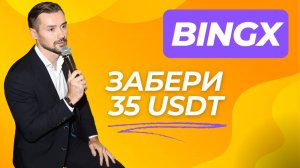 BINGX

ЗАБЕРИ 35 USDT